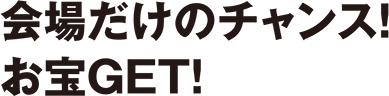 会場だけのチャンス!
お宝GET!